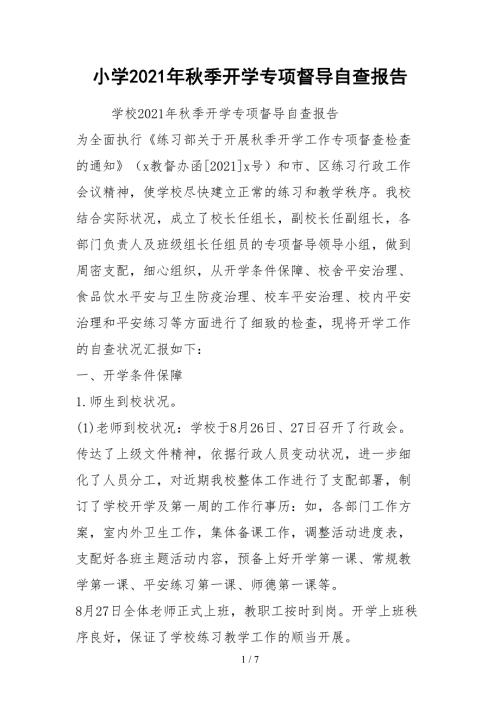 小学2021年秋季开学专项督导自查报告

学校2021年秋季开学专项督导自查报告

为全面执行《练习部关于开展秋季开学工作专项督查检查的通知》（x教督办函[2021]x号）和市、区练习行政工作会议精神，使学校尽快建立正常的练习和教学秩序。我校结合实际状况，成立了校长任组长，副校长任副组长，各部门负责人及班级组长任组员的专项督导领导小组，做到周密支配，细心组织，从开学条件保障、校舍平安治理、食品饮水平安与卫生防疫治理、校车平安治理、校内平安治理和平安练习等方面进行了细致的检查，现将开学工作的自查状况汇报如下：

一、开学条件保障

1.师生到校状况。

(1)老师到校状况：学校于8月26日、27日召开了行政会。传达了上级文件精神，依据行政人员变动状况，进一步细化了人员分工，对近期我校整体工作进行了支配部署，制订了学校开学及第一周的工作行事历：如，各部门工作方案，室内外卫生工作，集体备课工作，调整活动进度表，支配好各班主题活动内容，预备上好开学第一课、常规教学第一课、平安练习第一课、师德第一课等。

8月27日全体老师正式上班，教职工按时到岗。开学上班秩序良好，保证了学校练习教学工作的顺当开展。

1 / 7